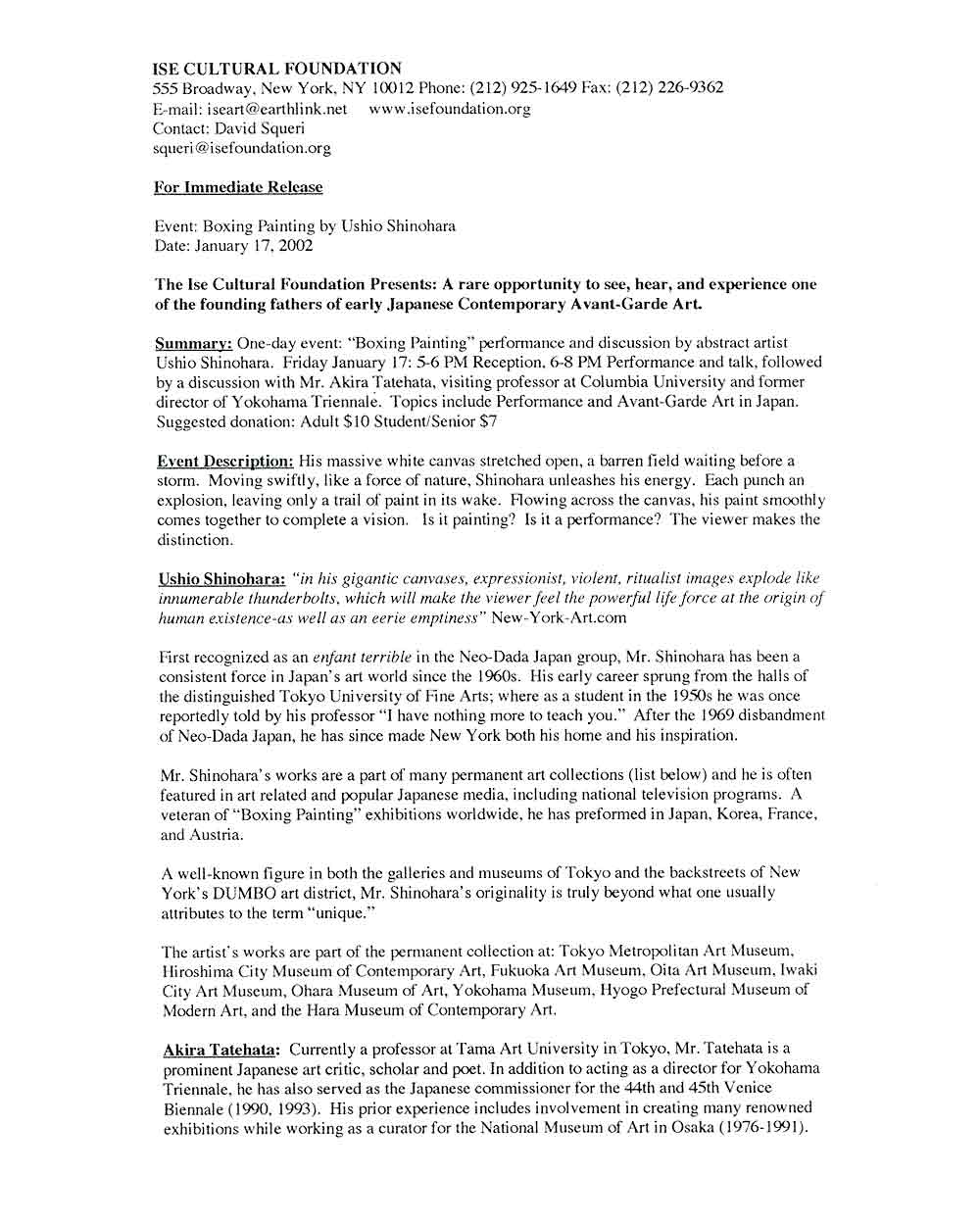 ISE CULTURAL FOUNDATION
555 Broadway, New York, NY 10012 Phone: (212) 925-1649 Fax: (212) 226-9362
E-mail: iseart@earthlink.net www.isefoundation.org
Contact: David Squeri
squeri@isefoundation.org

For Immediate Release

Event: Boxing Painting by Ushio Shinohara
Date: January 17, 2002

The Ise Cultural Foundation Presents: A rare opportunity to see, hear, and experience one of the founding fathers of early Japanese Contemporary Avant-Garde Art.

Summary: One-day event: "Boxing Painting" performance and discussion by abstract artist Ushio Shinohara. Friday January 17: 5-6 PM Reception, 6-8 PM Performance and talk, followed by a discussion with Mr. Akira Tatehata, visiting professor at Columbia University and former director of Yokohama Triennale. Topics include Performance and Avant-Garde Art in Japan. Suggested donation: Adult $10 Student/Senior $7

Event Description: His massive white canvas stretched open, a barren field waiting before a storm. Moving swiftly, like a force of nature, Shinohara unleashes his energy. Each punch an explosion, leaving only a trail of paint in its wake. Flowing across the canvas, his paint smoothly comes together to complete a vision. Is it painting? Is it a performance? The viewer makes the distinction.

Ushio Shinohara: "in his gigantic canvases, expressionist, violent, ritualist images explode like innumerable thunderbolts, which will make the viewer feel the powerful life force at the origin of human existence-as well as an eerie emptiness" New-York-Art.com

First recognized as an enfant terrible in the Neo-Dada Japan group, Mr. Shinohara has been a consistent force in Japan's art world since the 1960s. His early career sprung from the halls of the distinguished Tokyo University of Fine Arts; where as a student in the 1950s he was once reportedly told by his professor "I have nothing more to teach you." After the 1969 disbandment of Neo-Dada Japan, he has since made New York both his home and his inspiration.

Mr. Shinohara's works are a part of many permanent art collections (list below) and he is often featured in art related and popular Japanese media, including national television programs. A veteran of "Boxing Painting" exhibitions worldwide, he has preformed in Japan, Korea, France, and Austria.

A well-known figure in both the galleries and museums of Tokyo and the backstreets of New York's DUMBO art district, Mr. Shinohara's originality is truly beyond what one usually attributes to the term "unique."

The artist's works are part of the permanent collection at: Tokyo Metropolitan Art Museum, Hiroshima City Museum of Contemporary Art, Fukuoka Art Museum, Oita Art Museum, Iwaki City Art Museum, Ohara Museum of Art, Yokohama Museum, Hyogo Prefectural Museum of Modern Art, and the Hara Museum of Contemporary Art.

Akira Tatehata: Currently a professor at Tama Art University in Tokyo, Mr. Tatehata is a prominent Japanese art critic, scholar and poet. In addition to acting as a director for Yokohama Triennale, he has also served as the Japanese commissioner for the 44th and 45th Venice Biennale (1990, 1993). His prior experience includes involvement in creating many renowned exhibitions while working as a curator for the National Museum of Art in Osaka (1976-1991).